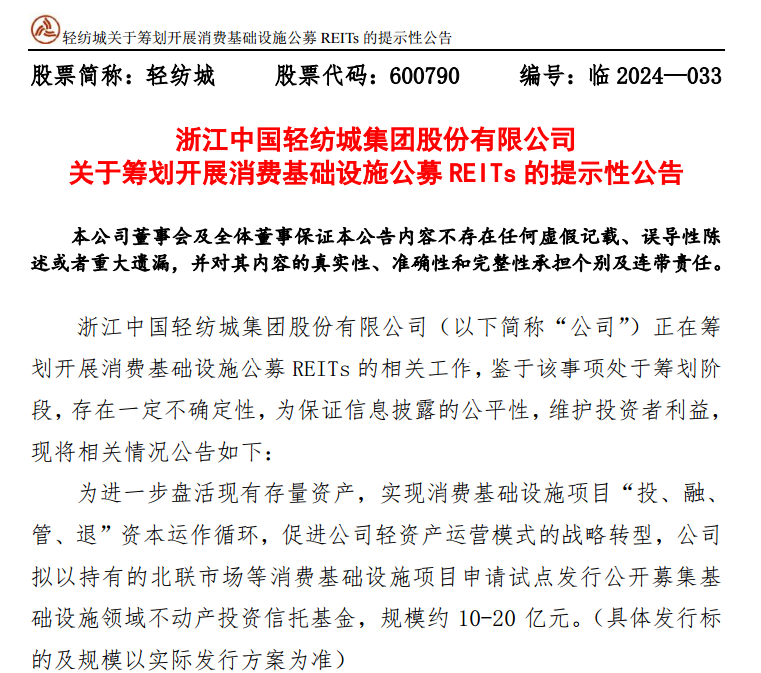 轻纺城关于筹划开展消费基础设施公募 REITs 的提示性公告

股票简称：轻纺城　　股票代码：600790　　编号：临 2024—033

浙江中国轻纺城集团股份有限公司
关于筹划开展消费基础设施公募 REITs 的提示性公告

本公司董事会及全体董事保证本公告内容不存在任何虚假记载、误导性陈述或者重大遗漏，并对其内容的真实性、准确性和完整性承担个别及连带责任。

浙江中国轻纺城集团股份有限公司（以下简称“公司”）正在筹划开展消费基础设施公募 REITs 的相关工作，鉴于该事项处于筹划阶段，存在一定不确定性，为保证信息披露的公平性，维护投资者利益，现将相关情况公告如下：

为进一步盘活现有存量资产，实现消费基础设施项目“投、融、管、退”资本运作循环，促进公司轻资产运营模式的战略转型，公司拟以持有的北联市场等消费基础设施项目申请试点发行公开募集基础设施领域不动产投资信托基金，规模约 10-20 亿元。（具体发行标的及规模以实际发行方案为准）